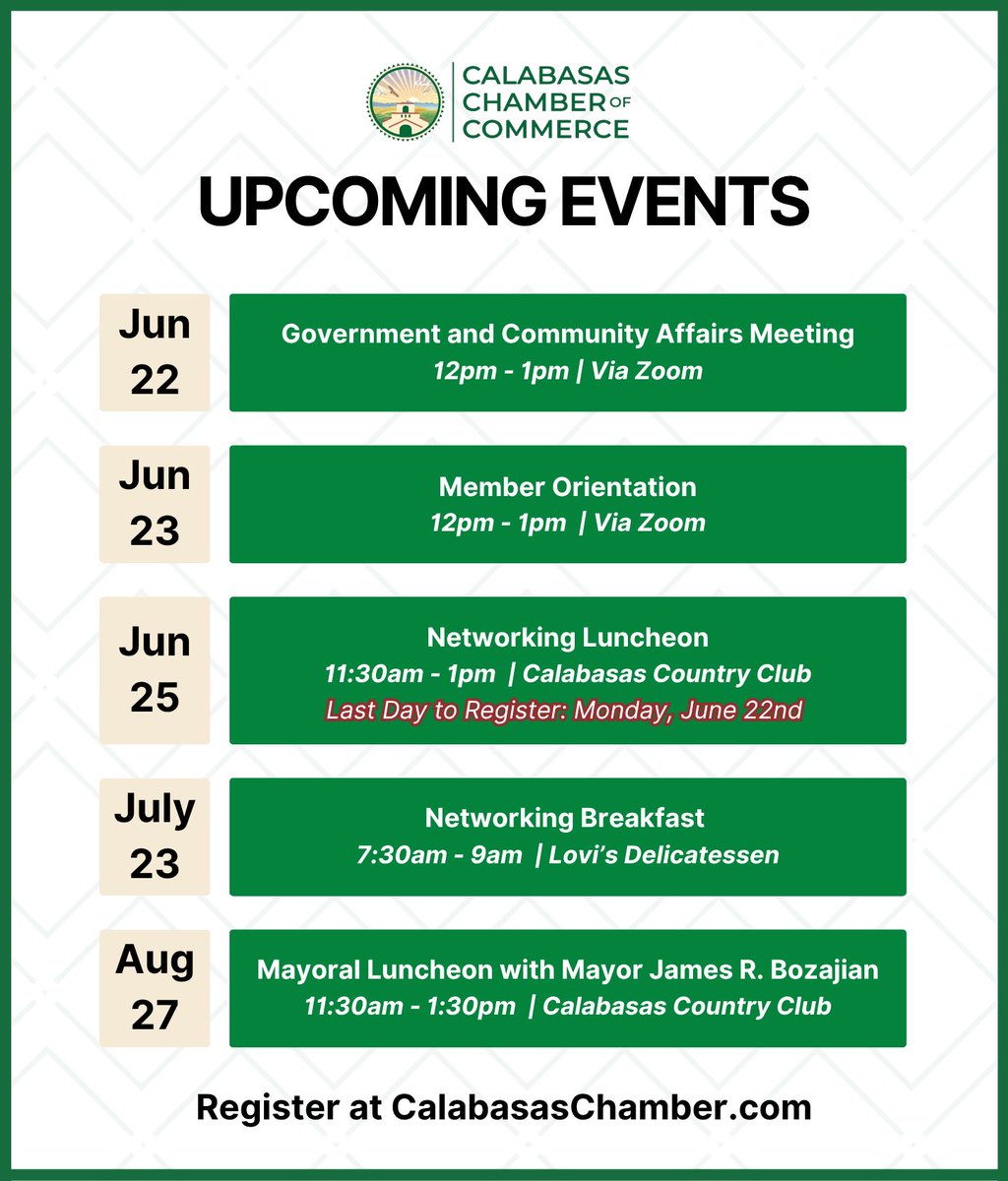 CALABASAS CHAMBER OF COMMERCE

UPCOMING EVENTS

Jun 22

Government and Community Affairs Meeting
12pm - 1pm | Via Zoom

Jun 23

Member Orientation
12pm - 1pm | Via Zoom

Jun 25

Networking Luncheon
11:30am - 1pm | Calabasas Country Club
Last Day to Register: Monday, June 22nd

July 23

Networking Breakfast
7:30am - 9am | Lovi's Delicatessen

Aug 27

Mayoral Luncheon with Mayor James R. Bozajian
11:30am - 1:30pm | Calabasas Country Club

Register at CalabasasChamber.com